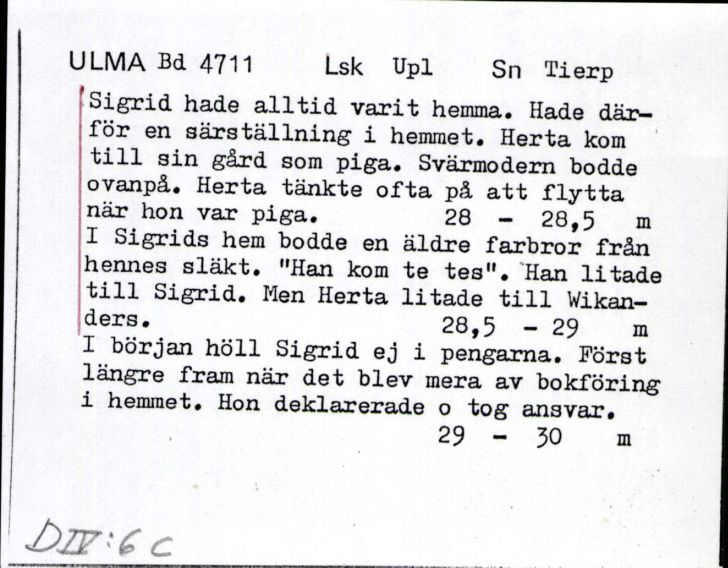 ULMA Bd 4711 Lsk Upl Sn Tierp

Sigrid hade alltid varit hemma. Hade därför en särställning i hemmet. Herta kom till sin gård som piga. Svärmodern bodde ovanpå. Herta tänkte ofta på att flytta när hon var piga. 28 - 28,5 m
I Sigrids hem bodde en äldre farbror från hennes släkt. "Han kom te tes". Han litade till Sigrid. Men Herta litade till Wikanders. 28,5 - 29 m
I början höll Sigrid ej i pengarna. Först längre fram när det blev mera av bokföring i hemmet. Hon deklarerade o tog ansvar. 29 - 30 m

DIV:6c